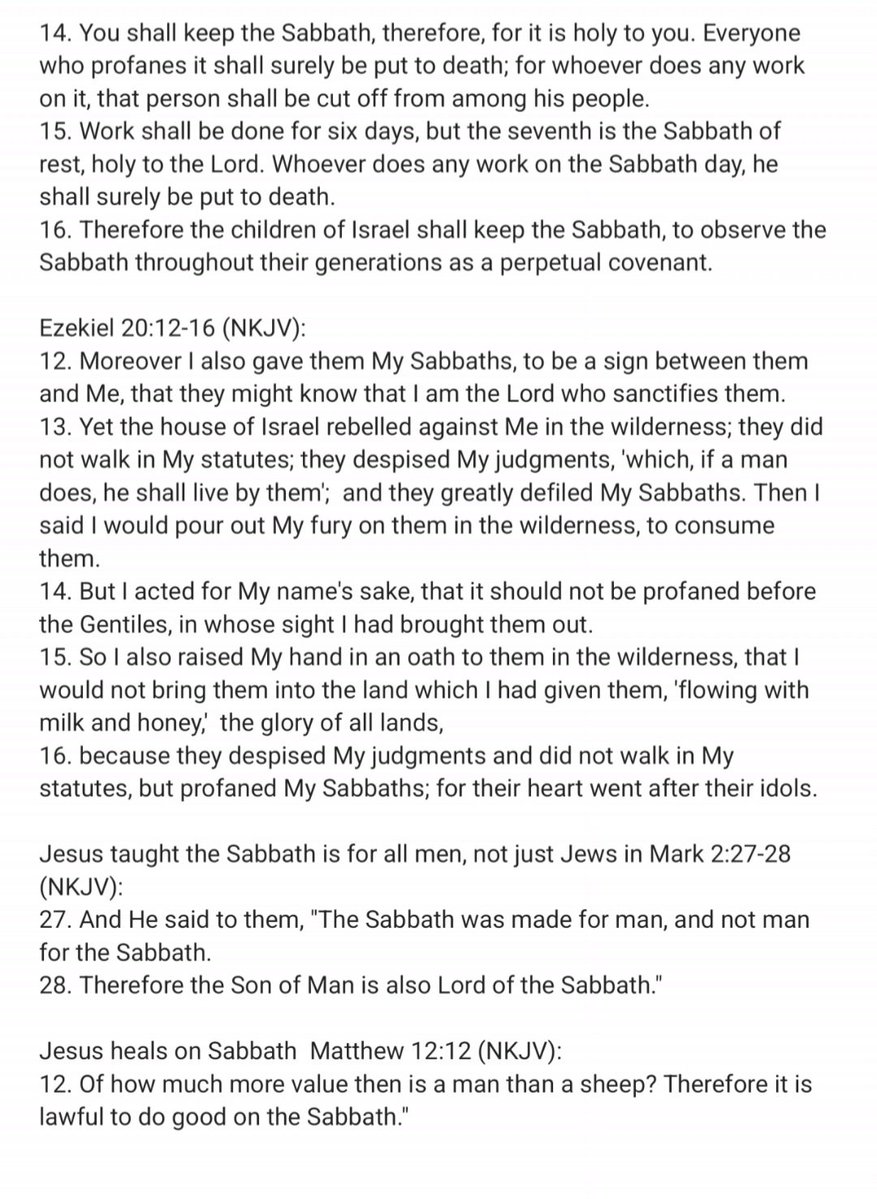 14. You shall keep the Sabbath, therefore, for it is holy to you. Everyone who profanes it shall surely be put to death; for whoever does any work on it, that person shall be cut off from among his people.
15. Work shall be done for six days, but the seventh is the Sabbath of rest, holy to the Lord. Whoever does any work on the Sabbath day, he shall surely be put to death.
16. Therefore the children of Israel shall keep the Sabbath, to observe the Sabbath throughout their generations as a perpetual covenant.

Ezekiel 20:12-16 (NKJV):
12. Moreover I also gave them My Sabbaths, to be a sign between them and Me, that they might know that I am the Lord who sanctifies them.
13. Yet the house of Israel rebelled against Me in the wilderness; they did not walk in My statutes; they despised My judgments, 'which, if a man does, he shall live by them'; and they greatly defiled My Sabbaths. Then I said I would pour out My fury on them in the wilderness, to consume them.
14. But I acted for My name's sake, that it should not be profaned before the Gentiles, in whose sight I had brought them out.
15. So I also raised My hand in an oath to them in the wilderness, that I would not bring them into the land which I had given them, 'flowing with milk and honey,' the glory of all lands,
16. because they despised My judgments and did not walk in My statutes, but profaned My Sabbaths; for their heart went after their idols.

Jesus taught the Sabbath is for all men, not just Jews in Mark 2:27-28 (NKJV):
27. And He said to them, "The Sabbath was made for man, and not man for the Sabbath.
28. Therefore the Son of Man is also Lord of the Sabbath."

Jesus heals on Sabbath Matthew 12:12 (NKJV):
12. Of how much more value then is a man than a sheep? Therefore it is lawful to do good on the Sabbath."